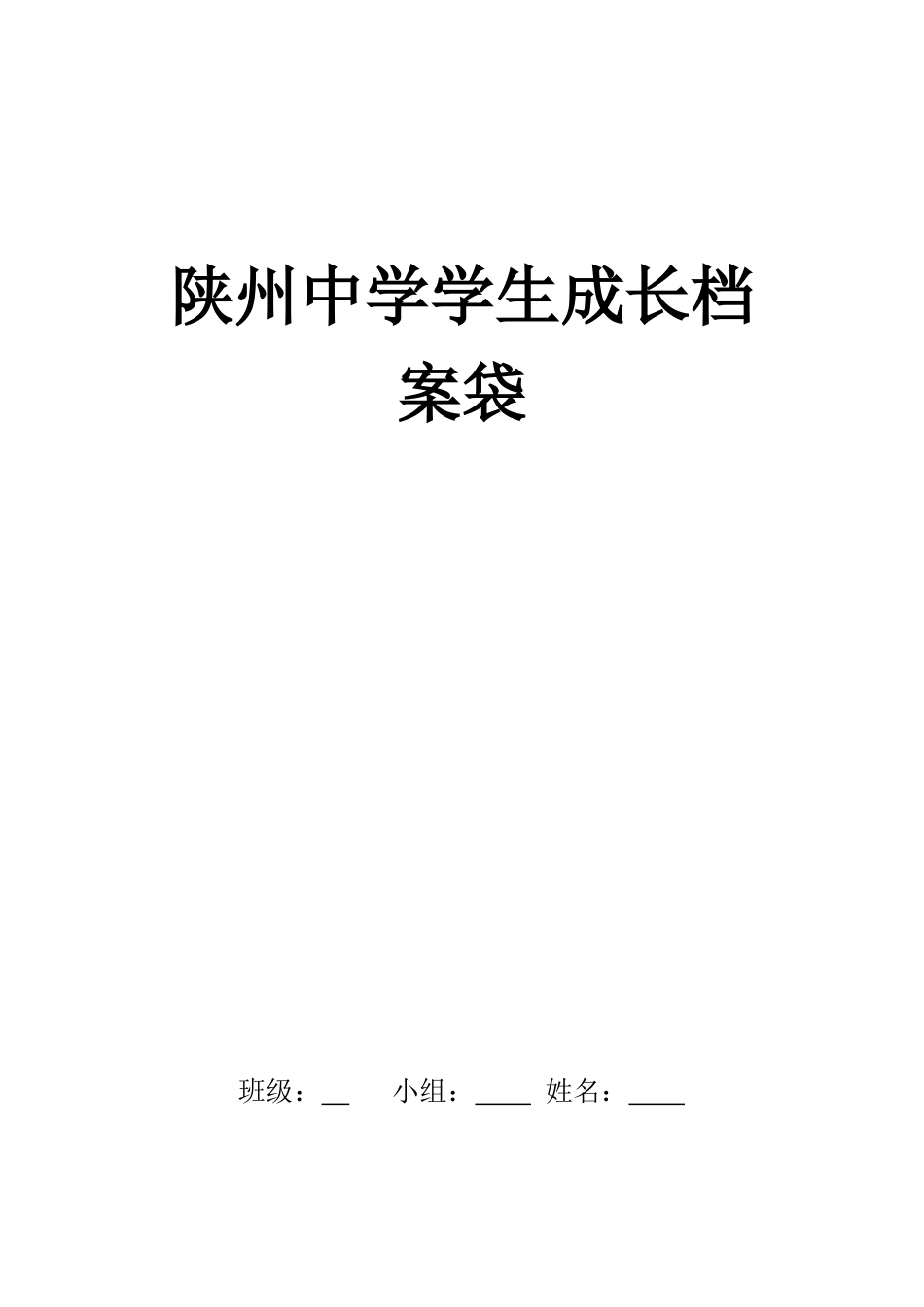 陕州中学学生成长档案袋

班级：__ 小组：____ 姓名：____